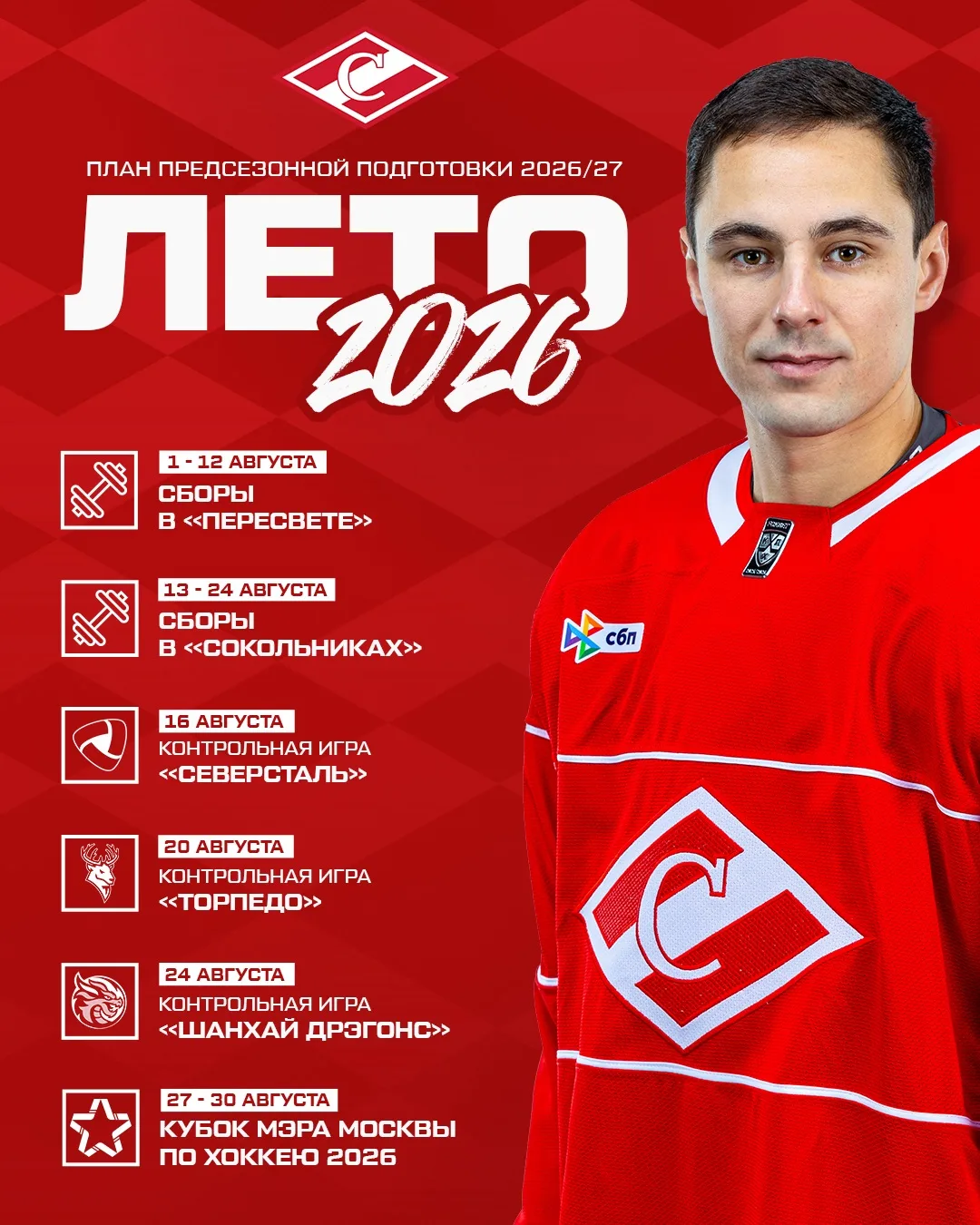 С

ПЛАН ПРЕДСЕЗОННОЙ ПОДГОТОВКИ 2026/27

ЛЕТО 2026

1 - 12 АВГУСТА
СБОРЫ
В «ПЕРЕСВЕТЕ»

13 - 24 АВГУСТА
СБОРЫ
В «СОКОЛЬНИКАХ»

16 АВГУСТА
КОНТРОЛЬНАЯ ИГРА
«СЕВЕРСТАЛЬ»

20 АВГУСТА
КОНТРОЛЬНАЯ ИГРА
«ТОРПЕДО»

24 АВГУСТА
КОНТРОЛЬНАЯ ИГРА
«ШАНХАЙ ДРЭГОНС»

27 - 30 АВГУСТА
КУБОК МЭРА МОСКВЫ
ПО ХОККЕЮ 2026

сбп

С